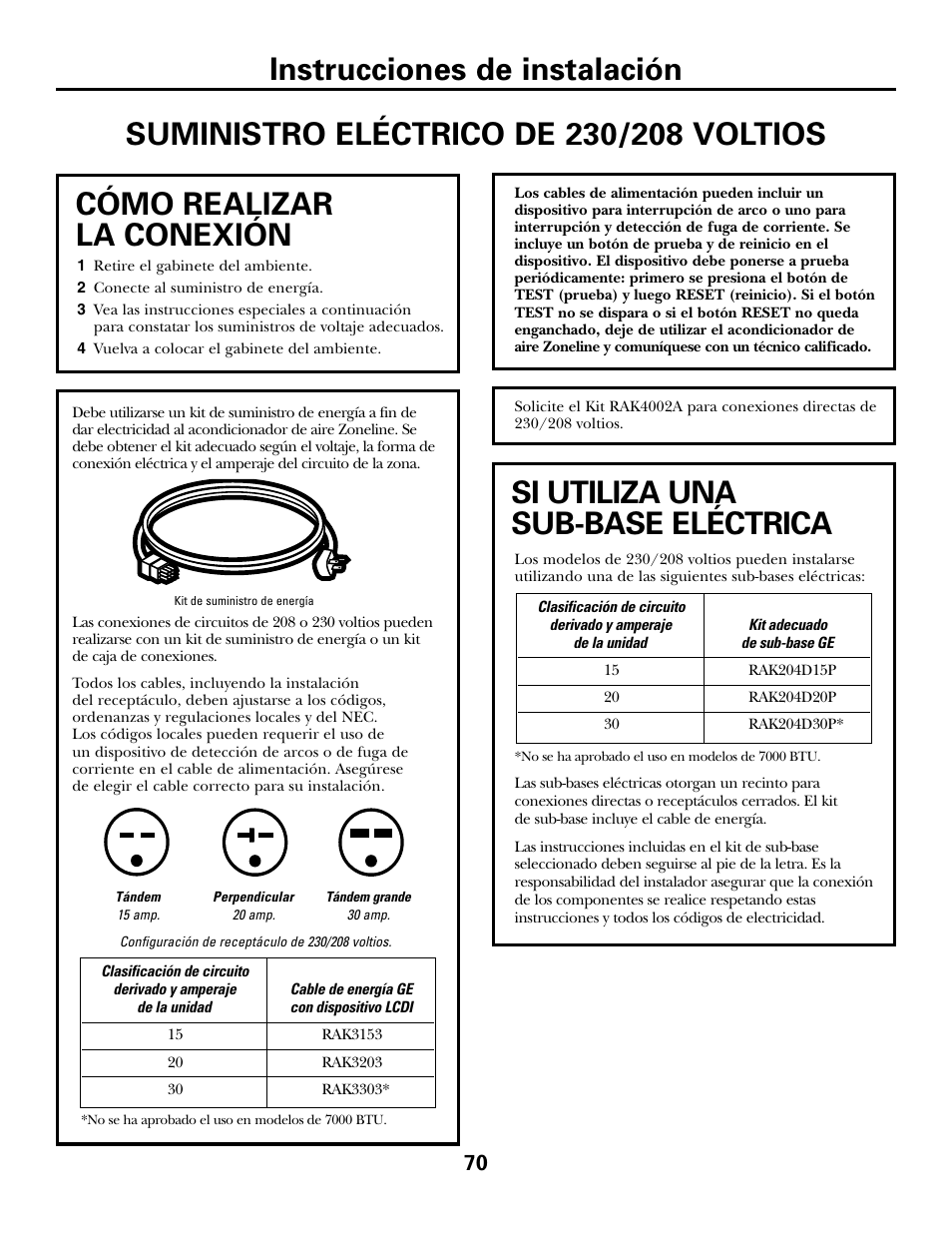 Instrucciones de instalación

SUMINISTRO ELÉCTRICO DE 230/208 VOLTIOS

CÓMO REALIZAR LA CONEXIÓN

1 Retire el gabinete del ambiente.
2 Conecte al suministro de energía.
3 Vea las instrucciones especiales a continuación para constatar los suministros de voltaje adecuados.
4 Vuelva a colocar el gabinete del ambiente.

Debe utilizarse un kit de suministro de energía a fin de dar electricidad al acondicionador de aire Zoneline. Se debe obtener el kit adecuado según el voltaje, la forma de conexión eléctrica y el amperaje del circuito de la zona.

Kit de suministro de energía

Las conexiones de circuitos de 208 o 230 voltios pueden realizarse con un kit de suministro de energía o un kit de caja de conexiones.

Todos los cables, incluyendo la instalación del receptáculo, deben ajustarse a los códigos, ordenanzas y regulaciones locales y del NEC. Los códigos locales pueden requerir el uso de un dispositivo de detección de arcos o de fuga de corriente en el cable de alimentación. Asegúrese de elegir el cable correcto para su instalación.

Tándem
15 amp.

Perpendicular
20 amp.

Tándem grande
30 amp.

Configuración de receptáculo de 230/208 voltios.

| Clasificación de circuito derivado y amperaje de la unidad | Cable de energía GE con dispositivo LCDI |
|---|---|
| 15 | RAK3153 |
| 20 | RAK3203 |
| 30 | RAK3303* |

*No se ha aprobado el uso en modelos de 7000 BTU.

Los cables de alimentación pueden incluir un dispositivo para interrupción de arco o uno para interrupción y detección de fuga de corriente. Se incluye un botón de prueba y de reinicio en el dispositivo. El dispositivo debe ponerse a prueba periódicamente: primero se presiona el botón de TEST (prueba) y luego RESET (reinicio). Si el botón TEST no se dispara o si el botón RESET no queda enganchado, deje de utilizar el acondicionador de aire Zoneline y comuníquese con un técnico calificado.

Solicite el Kit RAK4002A para conexiones directas de 230/208 voltios.

SI UTILIZA UNA SUB-BASE ELÉCTRICA

Los modelos de 230/208 voltios pueden instalarse utilizando una de las siguientes sub-bases eléctricas:

| Clasificación de circuito derivado y amperaje de la unidad | Kit adecuado de sub-base GE |
|---|---|
| 15 | RAK204D15P |
| 20 | RAK204D20P |
| 30 | RAK204D30P* |

*No se ha aprobado el uso en modelos de 7000 BTU.

Las sub-bases eléctricas otorgan un recinto para conexiones directas o receptáculos cerrados. El kit de sub-base incluye el cable de energía.

Las instrucciones incluidas en el kit de sub-base seleccionado deben seguirse al pie de la letra. Es la responsabilidad del instalador asegurar que la conexión de los componentes se realice respetando estas instrucciones y todos los códigos de electricidad.

70